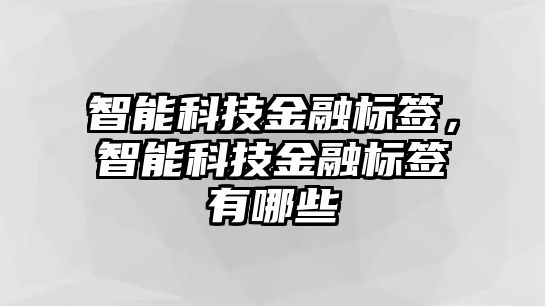 智能科技金融标签，智能科技金融标签有哪些